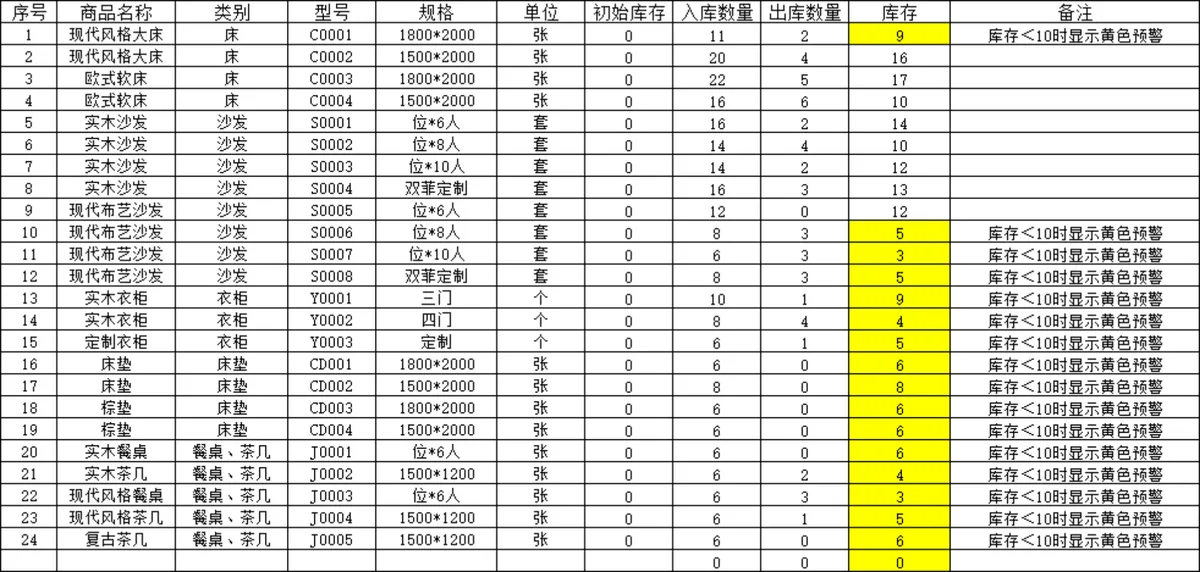 | 序号 | 商品名称 | 类别 | 型号 | 规格 | 单位 | 初始库存 | 入库数量 | 出库数量 | 库存 | 备注 |
|---|---|---|---|---|---|---|---|---|---|---|
| 1 | 现代风格大床 | 床 | C0001 | 1800*2000 | 张 | 0 | 11 | 2 | 9 | 库存<10时显示黄色预警 |
| 2 | 现代风格大床 | 床 | C0002 | 1500*2000 | 张 | 0 | 20 | 4 | 16 | |
| 3 | 欧式软床 | 床 | C0003 | 1800*2000 | 张 | 0 | 22 | 5 | 17 | |
| 4 | 欧式软床 | 床 | C0004 | 1500*2000 | 张 | 0 | 16 | 6 | 10 | |
| 5 | 实木沙发 | 沙发 | S0001 | 位*6人 | 套 | 0 | 16 | 2 | 14 | |
| 6 | 实木沙发 | 沙发 | S0002 | 位*8人 | 套 | 0 | 14 | 4 | 10 | |
| 7 | 实木沙发 | 沙发 | S0003 | 位*10人 | 套 | 0 | 14 | 2 | 12 | |
| 8 | 实木沙发 | 沙发 | S0004 | 双菲定制 | 套 | 0 | 16 | 3 | 13 | |
| 9 | 现代布艺沙发 | 沙发 | S0005 | 位*6人 | 套 | 0 | 12 | 0 | 12 | |
| 10 | 现代布艺沙发 | 沙发 | S0006 | 位*8人 | 套 | 0 | 8 | 3 | 5 | 库存<10时显示黄色预警 |
| 11 | 现代布艺沙发 | 沙发 | S0007 | 位*10人 | 套 | 0 | 6 | 3 | 3 | 库存<10时显示黄色预警 |
| 12 | 现代布艺沙发 | 沙发 | S0008 | 双菲定制 | 套 | 0 | 8 | 3 | 5 | 库存<10时显示黄色预警 |
| 13 | 实木衣柜 | 衣柜 | Y0001 | 三门 | 个 | 0 | 10 | 1 | 9 | 库存<10时显示黄色预警 |
| 14 | 实木衣柜 | 衣柜 | Y0002 | 四门 | 个 | 0 | 8 | 4 | 4 | 库存<10时显示黄色预警 |
| 15 | 定制衣柜 | 衣柜 | Y0003 | 定制 | 个 | 0 | 6 | 1 | 5 | 库存<10时显示黄色预警 |
| 16 | 床垫 | 床垫 | CD001 | 1800*2000 | 张 | 0 | 6 | 0 | 6 | 库存<10时显示黄色预警 |
| 17 | 床垫 | 床垫 | CD002 | 1500*2000 | 张 | 0 | 8 | 0 | 8 | 库存<10时显示黄色预警 |
| 18 | 棕垫 | 床垫 | CD003 | 1800*2000 | 张 | 0 | 6 | 0 | 6 | 库存<10时显示黄色预警 |
| 19 | 棕垫 | 床垫 | CD004 | 1500*2000 | 张 | 0 | 6 | 0 | 6 | 库存<10时显示黄色预警 |
| 20 | 实木餐桌 | 餐桌、茶几 | J0001 | 位*6人 | 张 | 0 | 6 | 0 | 6 | 库存<10时显示黄色预警 |
| 21 | 实木茶几 | 餐桌、茶几 | J0002 | 1500*1200 | 张 | 0 | 6 | 2 | 4 | 库存<10时显示黄色预警 |
| 22 | 现代风格餐桌 | 餐桌、茶几 | J0003 | 位*6人 | 张 | 0 | 6 | 3 | 3 | 库存<10时显示黄色预警 |
| 23 | 现代风格茶几 | 餐桌、茶几 | J0004 | 1500*1200 | 张 | 0 | 6 | 1 | 5 | 库存<10时显示黄色预警 |
| 24 | 复古茶几 | 餐桌、茶几 | J0005 | 1500*1200 | 张 | 0 | 6 | 0 | 6 | 库存<10时显示黄色预警 |
| | | | | | | | 0 | 0 | 0 | |